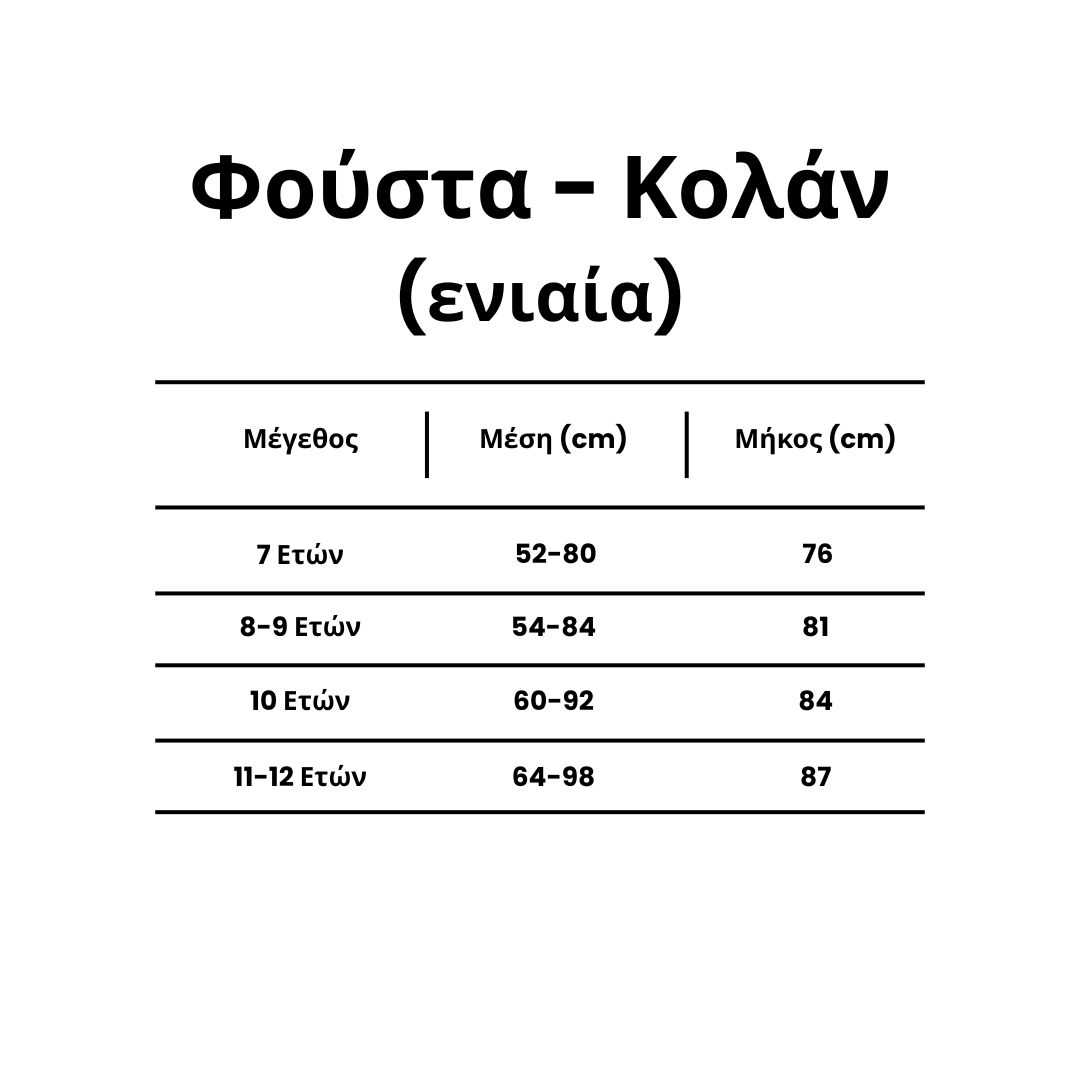 Φούστα – Κολάν
(ενιαία)

| Μέγεθος | Μέση (cm) | Μήκος (cm) |
|---|---|---|
| 7 Ετών | 52-80 | 76 |
| 8-9 Ετών | 54-84 | 81 |
| 10 Ετών | 60-92 | 84 |
| 11-12 Ετών | 64-98 | 87 |